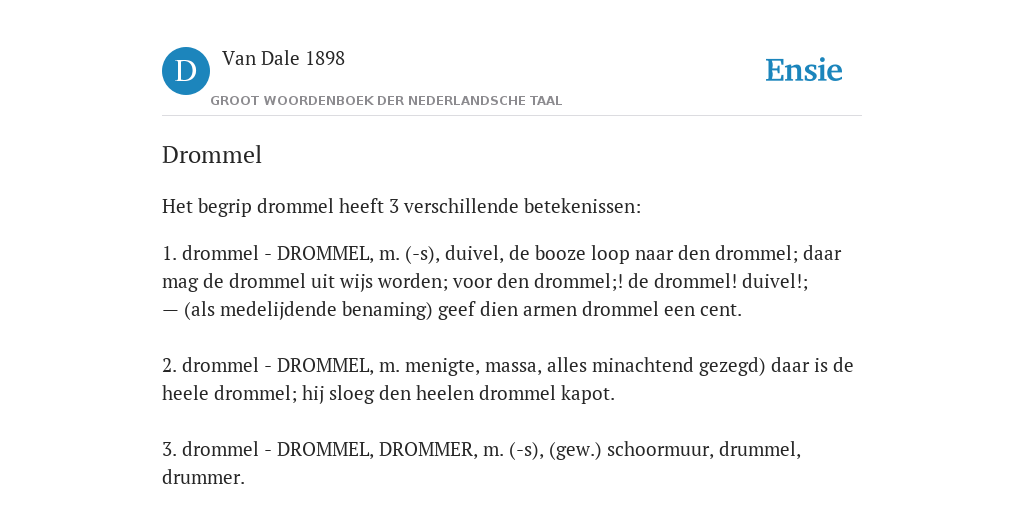 D

Van Dale 1898

GROOT WOORDENBOEK DER NEDERLANDSCHE TAAL

Ensie

Drommel

Het begrip drommel heeft 3 verschillende betekenissen:

1. drommel - DROMMEL, m. (-s), duivel, de booze loop naar den drommel; daar mag de drommel uit wijs worden; voor den drommel;! de drommel! duivel!;
— (als medelijdende benaming) geef dien armen drommel een cent.

2. drommel - DROMMEL, m. menigte, massa, alles minachtend gezegd) daar is de heele drommel; hij sloeg den heelen drommel kapot.

3. drommel - DROMMEL, DROMMER, m. (-s), (gew.) schoormuur, drummel, drummer.